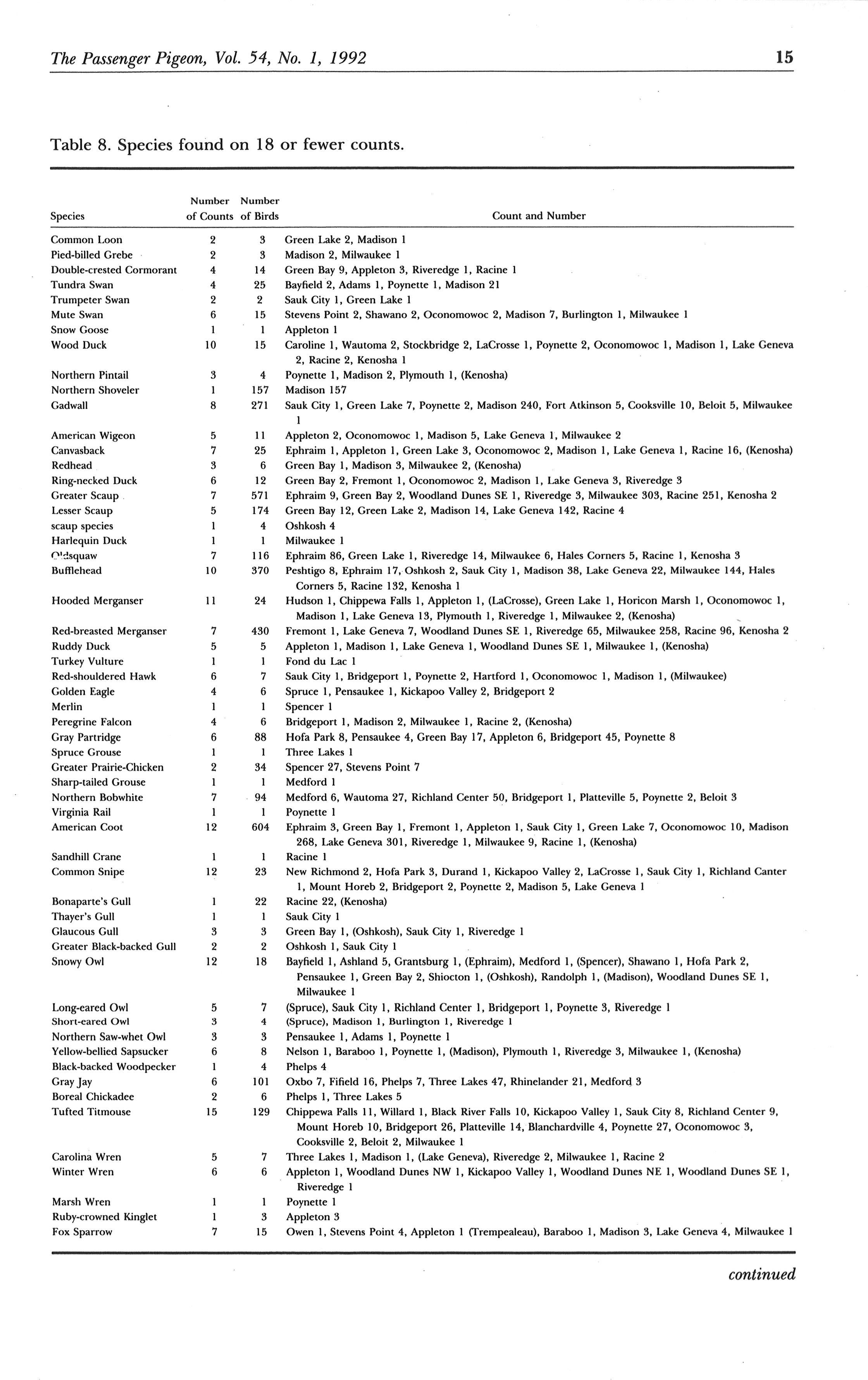 The Passenger Pigeon, Vol. 54, No. 1, 1992

15

Table 8. Species found on 18 or fewer counts.

| Species | Number of Counts | Number of Birds | Count and Number |
|---|---|---|---|
| Common Loon | 2 | 3 | Green Lake 2, Madison 1 |
| Pied-billed Grebe | 2 | 3 | Madison 2, Milwaukee 1 |
| Double-crested Cormorant | 4 | 14 | Green Bay 9, Appleton 3, Riveredge 1, Racine 1 |
| Tundra Swan | 4 | 25 | Bayfield 2, Adams 1, Poynette 1, Madison 21 |
| Trumpeter Swan | 2 | 2 | Sauk City 1, Green Lake 1 |
| Mute Swan | 6 | 15 | Stevens Point 2, Shawano 2, Oconomowoc 2, Madison 7, Burlington 1, Milwaukee 1 |
| Snow Goose | 1 | 1 | Appleton 1 |
| Wood Duck | 10 | 15 | Caroline 1, Wautoma 2, Stockbridge 2, LaCrosse 1, Poynette 2, Oconomowoc 1, Madison 1, Lake Geneva 2, Racine 2, Kenosha 1 |
| Northern Pintail | 3 | 4 | Poynette 1, Madison 2, Plymouth 1, (Kenosha) |
| Northern Shoveler | 1 | 157 | Madison 157 |
| Gadwall | 8 | 271 | Sauk City 1, Green Lake 7, Poynette 2, Madison 240, Fort Atkinson 5, Cooksville 10, Beloit 5, Milwaukee 1 |
| American Wigeon | 5 | 11 | Appleton 2, Oconomowoc 1, Madison 5, Lake Geneva 1, Milwaukee 2 |
| Canvasback | 7 | 25 | Ephraim 1, Appleton 1, Green Lake 3, Oconomowoc 2, Madison 1, Lake Geneva 1, Racine 16, (Kenosha) |
| Redhead | 3 | 6 | Green Bay 1, Madison 3, Milwaukee 2, (Kenosha) |
| Ring-necked Duck | 6 | 12 | Green Bay 2, Fremont 1, Oconomowoc 2, Madison 1, Lake Geneva 3, Riveredge 3 |
| Greater Scaup | 7 | 571 | Ephraim 9, Green Bay 2, Woodland Dunes SE 1, Riveredge 3, Milwaukee 303, Racine 251, Kenosha 2 |
| Lesser Scaup | 5 | 174 | Green Bay 12, Green Lake 2, Madison 14, Lake Geneva 142, Racine 4 |
| scaup species | 1 | 4 | Oshkosh 4 |
| Harlequin Duck | 1 | 1 | Milwaukee 1 |
| Oldsquaw | 7 | 116 | Ephraim 86, Green Lake 1, Riveredge 14, Milwaukee 6, Hales Corners 5, Racine 1, Kenosha 3 |
| Bufflehead | 10 | 370 | Peshtigo 8, Ephraim 17, Oshkosh 2, Sauk City 1, Madison 38, Lake Geneva 22, Milwaukee 144, Hales Corners 5, Racine 132, Kenosha 1 |
| Hooded Merganser | 11 | 24 | Hudson 1, Chippewa Falls 1, Appleton 1, (LaCrosse), Green Lake 1, Horicon Marsh 1, Oconomowoc 1, Madison 1, Lake Geneva 13, Plymouth 1, Riveredge 1, Milwaukee 2, (Kenosha) |
| Red-breasted Merganser | 7 | 430 | Fremont 1, Lake Geneva 7, Woodland Dunes SE 1, Riveredge 65, Milwaukee 258, Racine 96, Kenosha 2 |
| Ruddy Duck | 5 | 5 | Appleton 1, Madison 1, Lake Geneva 1, Woodland Dunes SE 1, Milwaukee 1, (Kenosha) |
| Turkey Vulture | 1 | 1 | Fond du Lac 1 |
| Red-shouldered Hawk | 6 | 7 | Sauk City 1, Bridgeport 1, Poynette 2, Hartford 1, Oconomowoc 1, Madison 1, (Milwaukee) |
| Golden Eagle | 4 | 6 | Spruce 1, Pensaukee 1, Kickapoo Valley 2, Bridgeport 2 |
| Merlin | 1 | 1 | Spencer 1 |
| Peregrine Falcon | 4 | 6 | Bridgeport 1, Madison 2, Milwaukee 1, Racine 2, (Kenosha) |
| Gray Partridge | 6 | 88 | Hofa Park 8, Pensaukee 4, Green Bay 17, Appleton 6, Bridgeport 45, Poynette 8 |
| Spruce Grouse | 1 | 1 | Three Lakes 1 |
| Greater Prairie-Chicken | 2 | 34 | Spencer 27, Stevens Point 7 |
| Sharp-tailed Grouse | 1 | 1 | Medford 1 |
| Northern Bobwhite | 7 | 94 | Medford 6, Wautoma 27, Richland Center 50, Bridgeport 1, Platteville 5, Poynette 2, Beloit 3 |
| Virginia Rail | 1 | 1 | Poynette 1 |
| American Coot | 12 | 604 | Ephraim 3, Green Bay 1, Fremont 1, Appleton 1, Sauk City 1, Green Lake 7, Oconomowoc 10, Madison 268, Lake Geneva 301, Riveredge 1, Milwaukee 9, Racine 1, (Kenosha) |
| Sandhill Crane | 1 | 1 | Racine 1 |
| Common Snipe | 12 | 23 | New Richmond 2, Hofa Park 3, Durand 1, Kickapoo Valley 2, LaCrosse 1, Sauk City 1, Richland Canter 1, Mount Horeb 2, Bridgeport 2, Poynette 2, Madison 5, Lake Geneva 1 |
| Bonaparte's Gull | 1 | 22 | Racine 22, (Kenosha) |
| Thayer's Gull | 1 | 1 | Sauk City 1 |
| Glaucous Gull | 3 | 3 | Green Bay 1, (Oshkosh), Sauk City 1, Riveredge 1 |
| Greater Black-backed Gull | 2 | 2 | Oshkosh 1, Sauk City 1 |
| Snowy Owl | 12 | 18 | Bayfield 1, Ashland 5, Grantsburg 1, (Ephraim), Medford 1, (Spencer), Shawano 1, Hofa Park 2, Pensaukee 1, Green Bay 2, Shiocton 1, (Oshkosh), Randolph 1, (Madison), Woodland Dunes SE 1, Milwaukee 1 |
| Long-eared Owl | 5 | 7 | (Spruce), Sauk City 1, Richland Center 1, Bridgeport 1, Poynette 3, Riveredge 1 |
| Short-eared Owl | 3 | 4 | (Spruce), Madison 1, Burlington 1, Riveredge 1 |
| Northern Saw-whet Owl | 3 | 3 | Pensaukee 1, Adams 1, Poynette 1 |
| Yellow-bellied Sapsucker | 6 | 8 | Nelson 1, Baraboo 1, Poynette 1, (Madison), Plymouth 1, Riveredge 3, Milwaukee 1, (Kenosha) |
| Black-backed Woodpecker | 1 | 4 | Phelps 4 |
| Gray Jay | 6 | 101 | Oxbo 7, Fifield 16, Phelps 7, Three Lakes 47, Rhinelander 21, Medford 3 |
| Boreal Chickadee | 2 | 6 | Phelps 1, Three Lakes 5 |
| Tufted Titmouse | 15 | 129 | Chippewa Falls 11, Willard 1, Black River Falls 10, Kickapoo Valley 1, Sauk City 8, Richland Center 9, Mount Horeb 10, Bridgeport 26, Platteville 14, Blanchardville 4, Poynette 27, Oconomowoc 3, Cooksville 2, Beloit 2, Milwaukee 1 |
| Carolina Wren | 5 | 7 | Three Lakes 1, Madison 1, (Lake Geneva), Riveredge 2, Milwaukee 1, Racine 2 |
| Winter Wren | 6 | 6 | Appleton 1, Woodland Dunes NW 1, Kickapoo Valley 1, Woodland Dunes NE 1, Woodland Dunes SE 1, Riveredge 1 |
| Marsh Wren | 1 | 1 | Poynette 1 |
| Ruby-crowned Kinglet | 1 | 3 | Appleton 3 |
| Fox Sparrow | 7 | 15 | Owen 1, Stevens Point 4, Appleton 1 (Trempealeau), Baraboo 1, Madison 3, Lake Geneva 4, Milwaukee 1 |

continued